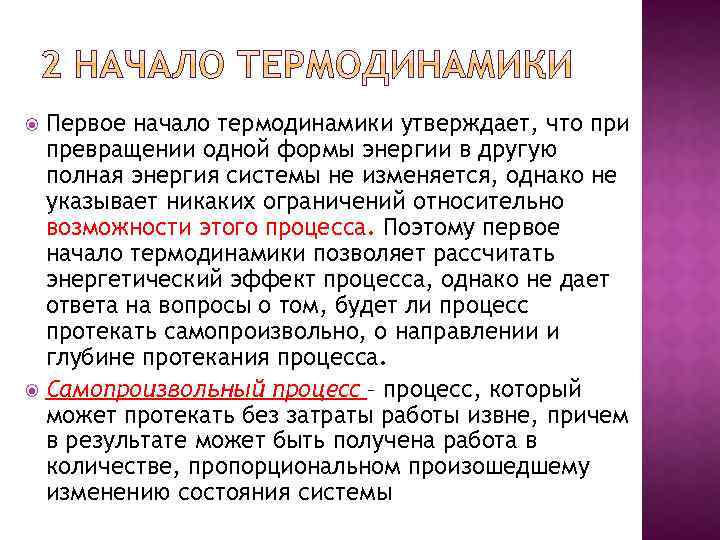 2 НАЧАЛО ТЕРМОДИНАМИКИ

Первое начало термодинамики утверждает, что при превращении одной формы энергии в другую полная энергия системы не изменяется, однако не указывает никаких ограничений относительно возможности этого процесса. Поэтому первое начало термодинамики позволяет рассчитать энергетический эффект процесса, однако не дает ответа на вопросы о том, будет ли процесс протекать самопроизвольно, о направлении и глубине протекания процесса.

Самопроизвольный процесс – процесс, который может протекать без затраты работы извне, причем в результате может быть получена работа в количестве, пропорциональном произошедшему изменению состояния системы